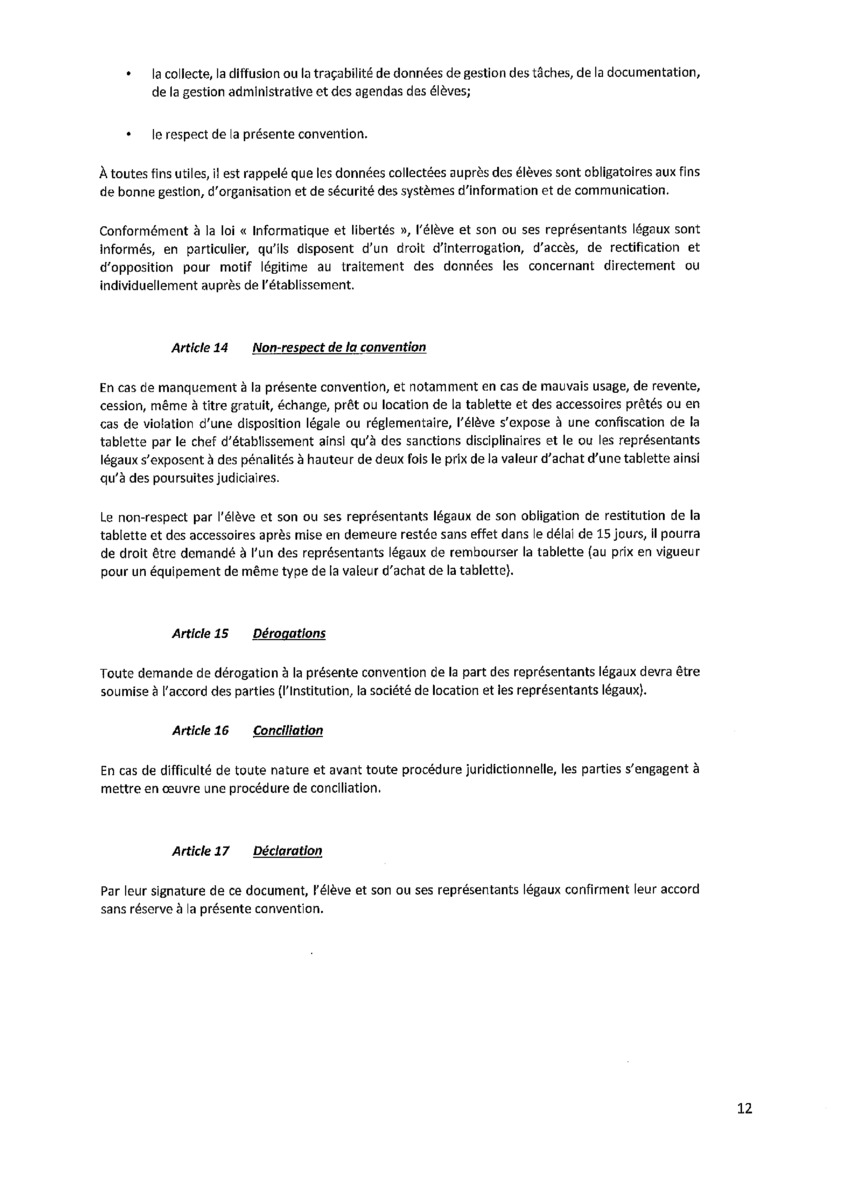 • la collecte, la diffusion ou la traçabilité de données de gestion des tâches, de la documentation, de la gestion administrative et des agendas des élèves;

• le respect de la présente convention.

À toutes fins utiles, il est rappelé que les données collectées auprès des élèves sont obligatoires aux fins de bonne gestion, d'organisation et de sécurité des systèmes d'information et de communication.

Conformément à la loi « Informatique et libertés », l'élève et son ou ses représentants légaux sont informés, en particulier, qu'ils disposent d'un droit d'interrogation, d'accès, de rectification et d'opposition pour motif légitime au traitement des données les concernant directement ou individuellement auprès de l'établissement.

Article 14 Non-respect de la convention

En cas de manquement à la présente convention, et notamment en cas de mauvais usage, de revente, cession, même à titre gratuit, échange, prêt ou location de la tablette et des accessoires prêtés ou en cas de violation d'une disposition légale ou réglementaire, l'élève s'expose à une confiscation de la tablette par le chef d'établissement ainsi qu'à des sanctions disciplinaires et le ou les représentants légaux s'exposent à des pénalités à hauteur de deux fois le prix de la valeur d'achat d'une tablette ainsi qu'à des poursuites judiciaires.

Le non-respect par l'élève et son ou ses représentants légaux de son obligation de restitution de la tablette et des accessoires après mise en demeure restée sans effet dans le délai de 15 jours, il pourra de droit être demandé à l'un des représentants légaux de rembourser la tablette (au prix en vigueur pour un équipement de même type de la valeur d'achat de la tablette).

Article 15 Dérogations

Toute demande de dérogation à la présente convention de la part des représentants légaux devra être soumise à l'accord des parties (l'Institution, la société de location et les représentants légaux).

Article 16 Conciliation

En cas de difficulté de toute nature et avant toute procédure juridictionnelle, les parties s'engagent à mettre en œuvre une procédure de conciliation.

Article 17 Déclaration

Par leur signature de ce document, l'élève et son ou ses représentants légaux confirment leur accord sans réserve à la présente convention.

12